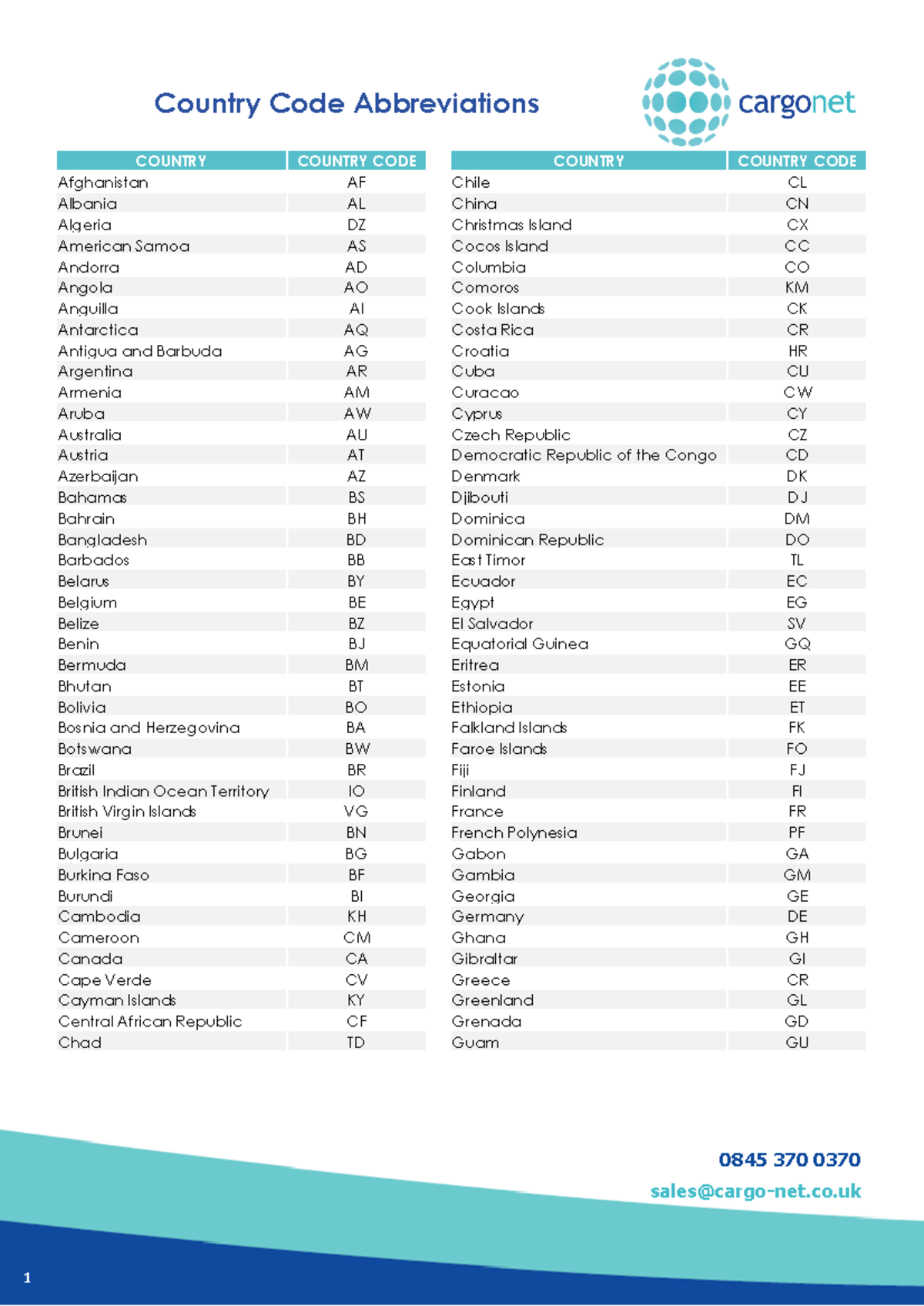 Country Code Abbreviations

cargonet

| COUNTRY | COUNTRY CODE |
|---|---|
| Afghanistan | AF |
| Albania | AL |
| Algeria | DZ |
| American Samoa | AS |
| Andorra | AD |
| Angola | AO |
| Anguilla | AI |
| Antarctica | AQ |
| Antigua and Barbuda | AG |
| Argentina | AR |
| Armenia | AM |
| Aruba | AW |
| Australia | AU |
| Austria | AT |
| Azerbaijan | AZ |
| Bahamas | BS |
| Bahrain | BH |
| Bangladesh | BD |
| Barbados | BB |
| Belarus | BY |
| Belgium | BE |
| Belize | BZ |
| Benin | BJ |
| Bermuda | BM |
| Bhutan | BT |
| Bolivia | BO |
| Bosnia and Herzegovina | BA |
| Botswana | BW |
| Brazil | BR |
| British Indian Ocean Territory | IO |
| British Virgin Islands | VG |
| Brunei | BN |
| Bulgaria | BG |
| Burkina Faso | BF |
| Burundi | BI |
| Cambodia | KH |
| Cameroon | CM |
| Canada | CA |
| Cape Verde | CV |
| Cayman Islands | KY |
| Central African Republic | CF |
| Chad | TD |

| COUNTRY | COUNTRY CODE |
|---|---|
| Chile | CL |
| China | CN |
| Christmas Island | CX |
| Cocos Island | CC |
| Columbia | CO |
| Comoros | KM |
| Cook Islands | CK |
| Costa Rica | CR |
| Croatia | HR |
| Cuba | CU |
| Curacao | CW |
| Cyprus | CY |
| Czech Republic | CZ |
| Democratic Republic of the Congo | CD |
| Denmark | DK |
| Djibouti | DJ |
| Dominica | DM |
| Dominican Republic | DO |
| East Timor | TL |
| Ecuador | EC |
| Egypt | EG |
| El Salvador | SV |
| Equatorial Guinea | GQ |
| Eritrea | ER |
| Estonia | EE |
| Ethiopia | ET |
| Falkland Islands | FK |
| Faroe Islands | FO |
| Fiji | FJ |
| Finland | FI |
| France | FR |
| French Polynesia | PF |
| Gabon | GA |
| Gambia | GM |
| Georgia | GE |
| Germany | DE |
| Ghana | GH |
| Gibraltar | GI |
| Greece | CR |
| Greenland | GL |
| Grenada | GD |
| Guam | GU |

0845 370 0370
sales@cargo-net.co.uk

1